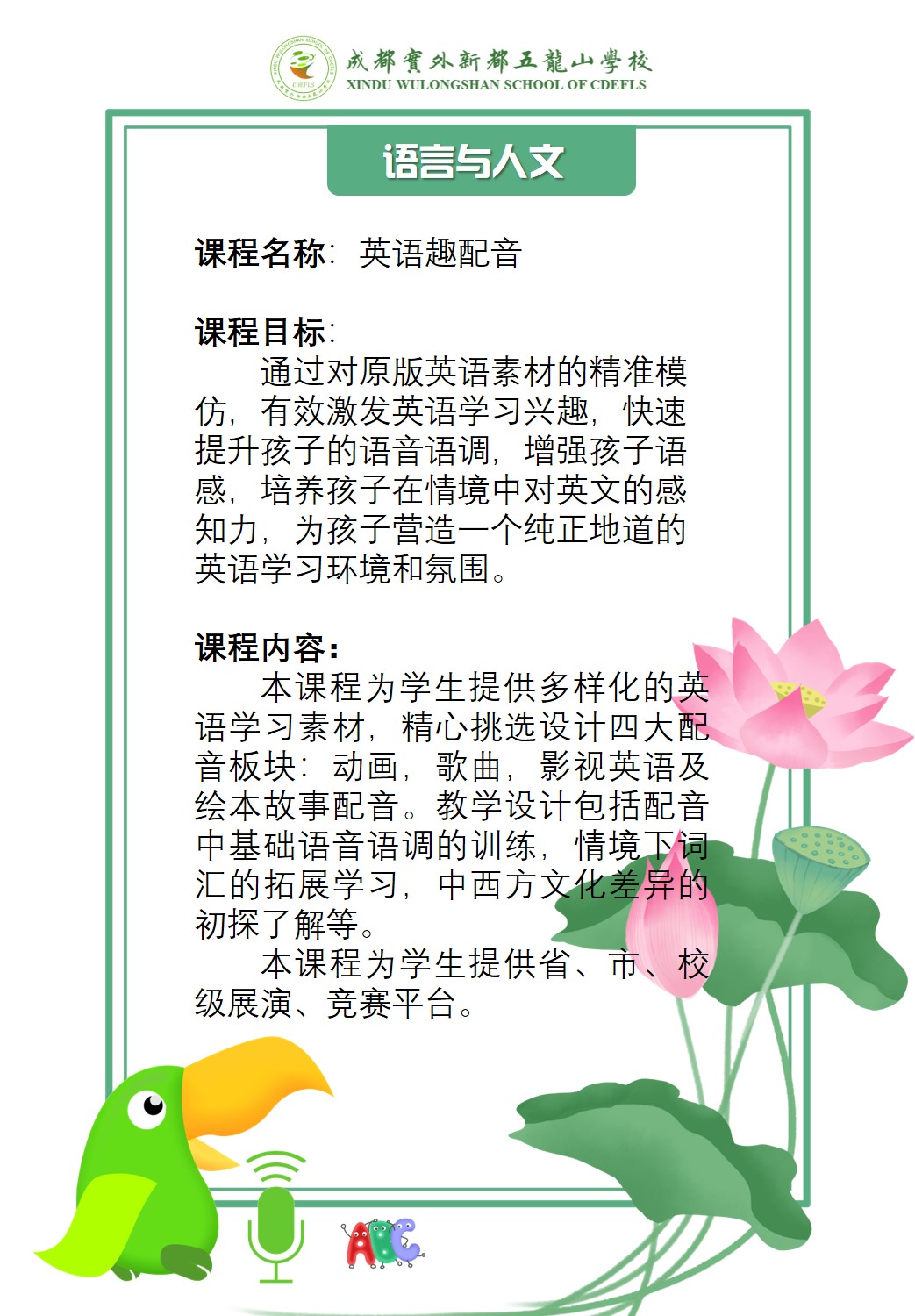 成都實外新都五龍山學校
XINDU WULONGSHAN SCHOOL OF CDEFLS

语言与人文

课程名称：英语趣配音

课程目标：
通过对原版英语素材的精准模仿，有效激发英语学习兴趣，快速提升孩子的语音语调，增强孩子语感，培养孩子在情境中对英文的感知力，为孩子营造一个纯正地道的英语学习环境和氛围。

课程内容：
本课程为学生提供多样化的英语学习素材，精心挑选设计四大配音板块：动画，歌曲，影视英语及绘本故事配音。教学设计包括配音中基础语音语调的训练，情境下词汇的拓展学习，中西方文化差异的初探了解等。
本课程为学生提供省、市、校级展演、竞赛平台。

ABC